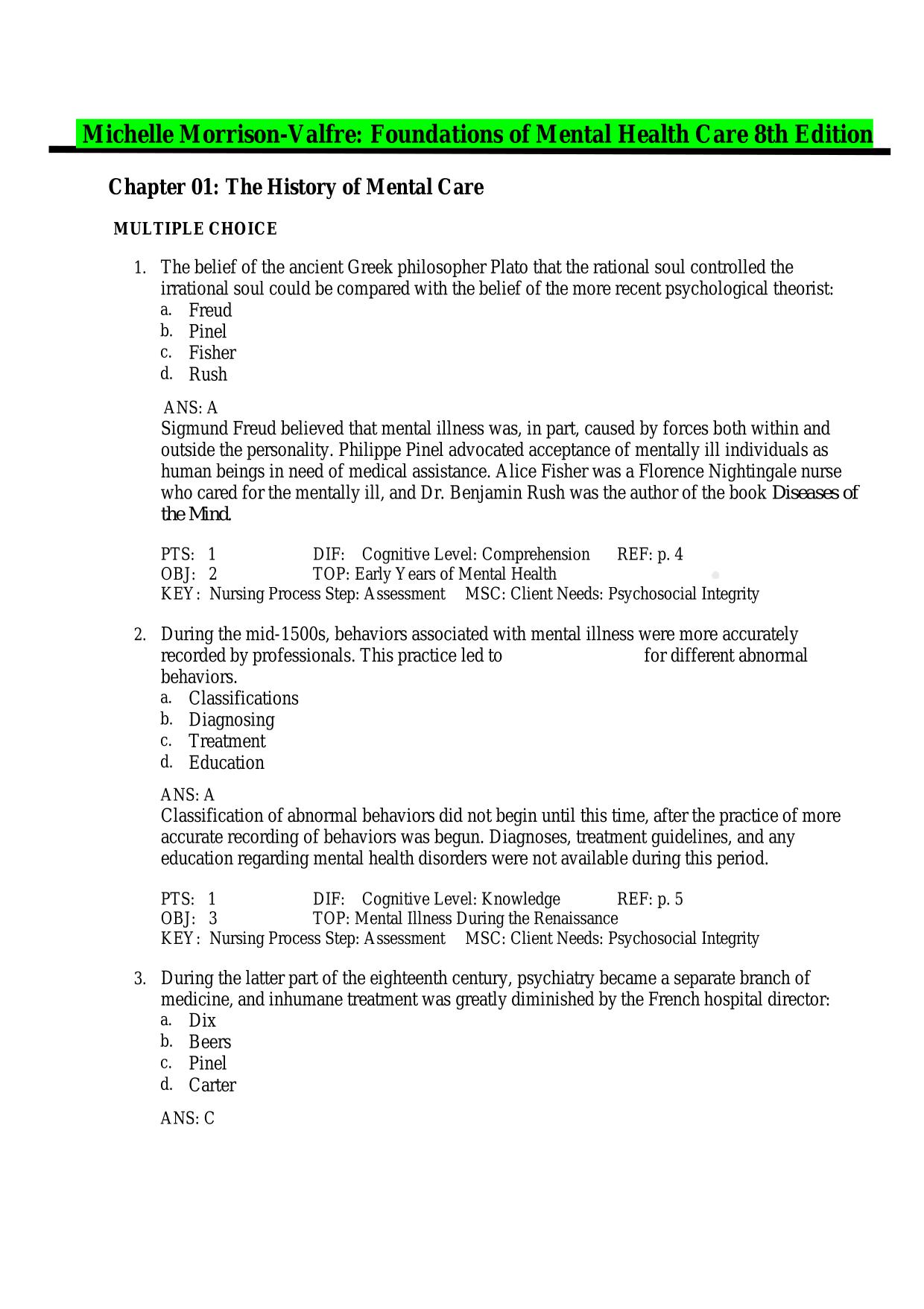 Michelle Morrison-Valfre: Foundations of Mental Health Care 8th Edition

Chapter 01: The History of Mental Care

MULTIPLE CHOICE

1. The belief of the ancient Greek philosopher Plato that the rational soul controlled the irrational soul could be compared with the belief of the more recent psychological theorist:
a. Freud
b. Pinel
c. Fisher
d. Rush

ANS: A
Sigmund Freud believed that mental illness was, in part, caused by forces both within and outside the personality. Philippe Pinel advocated acceptance of mentally ill individuals as human beings in need of medical assistance. Alice Fisher was a Florence Nightingale nurse who cared for the mentally ill, and Dr. Benjamin Rush was the author of the book Diseases of the Mind.

PTS: 1 DIF: Cognitive Level: Comprehension REF: p. 4
OBJ: 2 TOP: Early Years of Mental Health
KEY: Nursing Process Step: Assessment MSC: Client Needs: Psychosocial Integrity

2. During the mid-1500s, behaviors associated with mental illness were more accurately recorded by professionals. This practice led to for different abnormal behaviors.
a. Classifications
b. Diagnosing
c. Treatment
d. Education

ANS: A
Classification of abnormal behaviors did not begin until this time, after the practice of more accurate recording of behaviors was begun. Diagnoses, treatment guidelines, and any education regarding mental health disorders were not available during this period.

PTS: 1 DIF: Cognitive Level: Knowledge REF: p. 5
OBJ: 3 TOP: Mental Illness During the Renaissance
KEY: Nursing Process Step: Assessment MSC: Client Needs: Psychosocial Integrity

3. During the latter part of the eighteenth century, psychiatry became a separate branch of medicine, and inhumane treatment was greatly diminished by the French hospital director:
a. Dix
b. Beers
c. Pinel
d. Carter

ANS: C